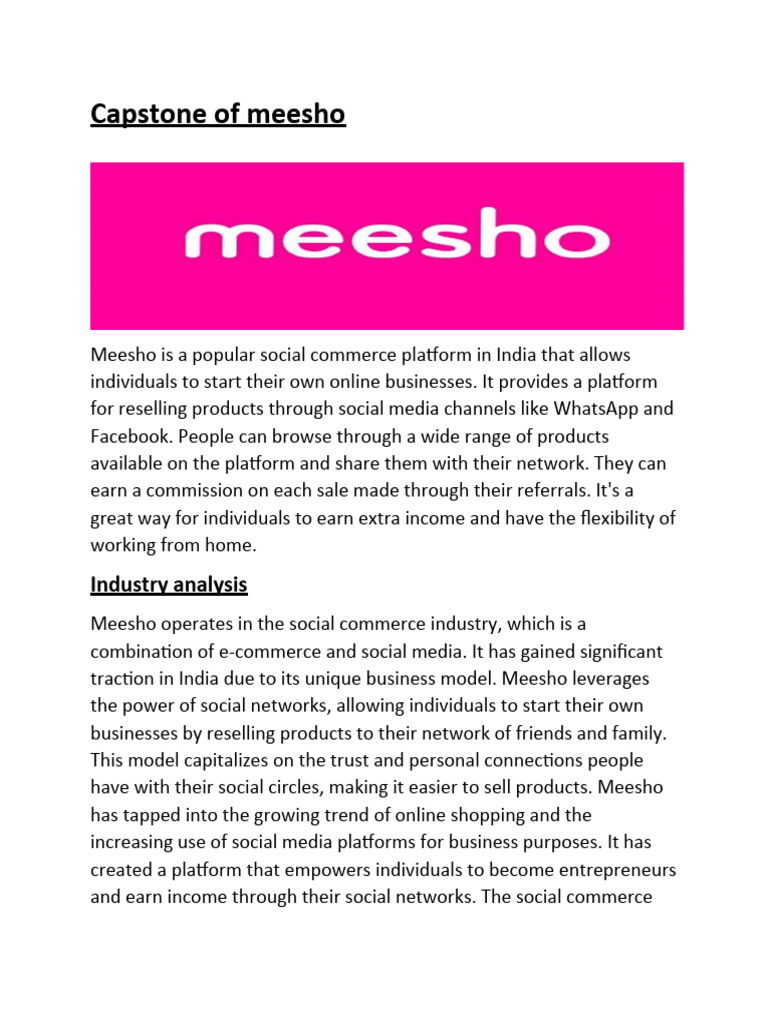 Capstone of meesho

meesho

Meesho is a popular social commerce platform in India that allows individuals to start their own online businesses. It provides a platform for reselling products through social media channels like WhatsApp and Facebook. People can browse through a wide range of products available on the platform and share them with their network. They can earn a commission on each sale made through their referrals. It's a great way for individuals to earn extra income and have the flexibility of working from home.

Industry analysis

Meesho operates in the social commerce industry, which is a combination of e-commerce and social media. It has gained significant traction in India due to its unique business model. Meesho leverages the power of social networks, allowing individuals to start their own businesses by reselling products to their network of friends and family. This model capitalizes on the trust and personal connections people have with their social circles, making it easier to sell products. Meesho has tapped into the growing trend of online shopping and the increasing use of social media platforms for business purposes. It has created a platform that empowers individuals to become entrepreneurs and earn income through their social networks. The social commerce